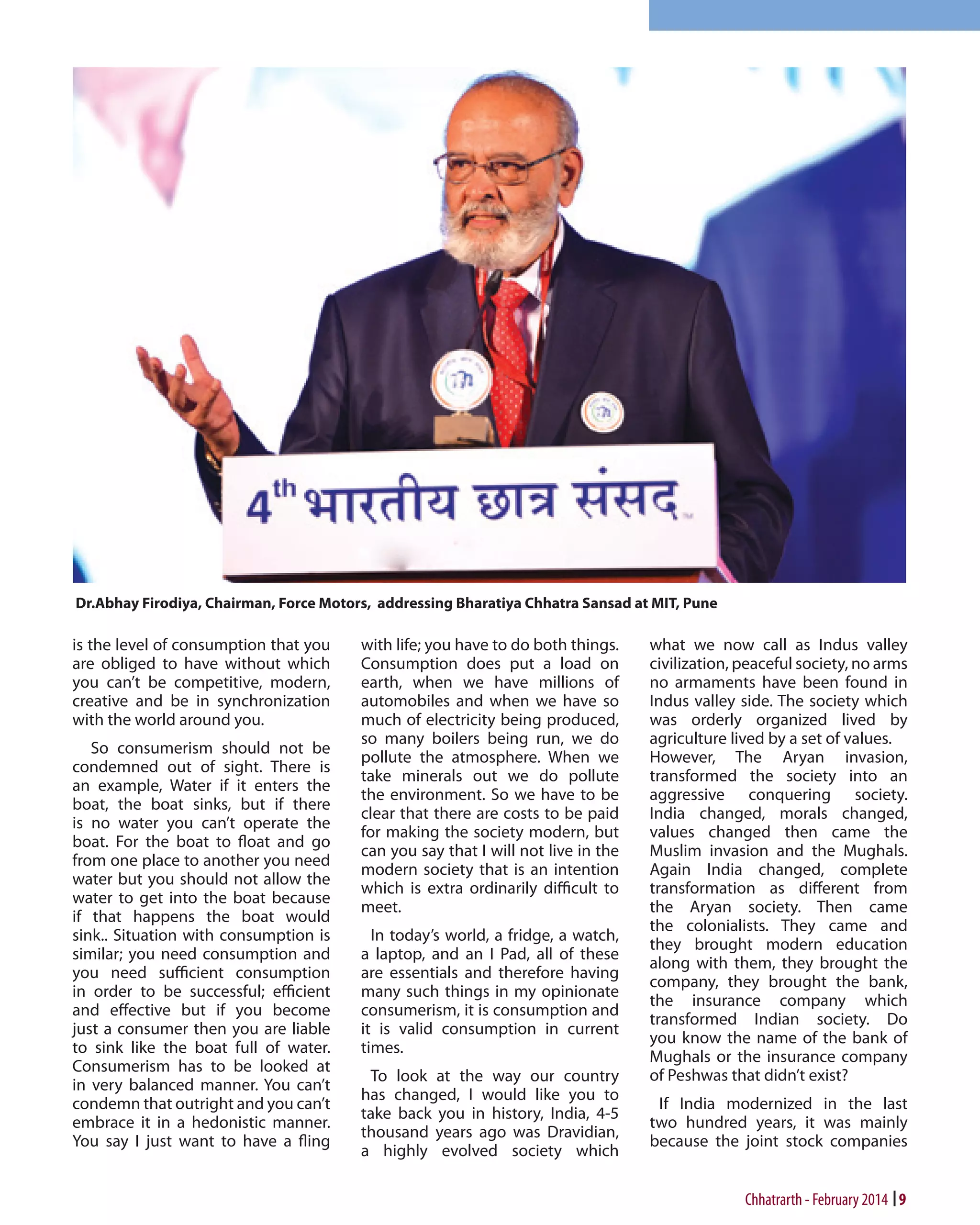 4th भारतीय छात्र संसद

Dr.Abhay Firodiya, Chairman, Force Motors, addressing Bharatiya Chhatra Sansad at MIT, Pune

is the level of consumption that you are obliged to have without which you can't be competitive, modern, creative and be in synchronization with the world around you.

So consumerism should not be condemned out of sight. There is an example, Water if it enters the boat, the boat sinks, but if there is no water you can't operate the boat. For the boat to float and go from one place to another you need water but you should not allow the water to get into the boat because if that happens the boat would sink.. Situation with consumption is similar; you need consumption and you need sufficient consumption in order to be successful; efficient and effective but if you become just a consumer then you are liable to sink like the boat full of water. Consumerism has to be looked at in very balanced manner. You can't condemn that outright and you can't embrace it in a hedonistic manner. You say I just want to have a fling with life; you have to do both things. Consumption does put a load on earth, when we have millions of automobiles and when we have so much of electricity being produced, so many boilers being run, we do pollute the atmosphere. When we take minerals out we do pollute the environment. So we have to be clear that there are costs to be paid for making the society modern, but can you say that I will not live in the modern society that is an intention which is extra ordinarily difficult to meet.

In today's world, a fridge, a watch, a laptop, and an I Pad, all of these are essentials and therefore having many such things in my opinionate consumerism, it is consumption and it is valid consumption in current times.

To look at the way our country has changed, I would like you to take back you in history, India, 4-5 thousand years ago was Dravidian, a highly evolved society which what we now call as Indus valley civilization, peaceful society, no arms no armaments have been found in Indus valley side. The society which was orderly organized lived by agriculture lived by a set of values. However, The Aryan invasion, transformed the society into an aggressive conquering society. India changed, morals changed, values changed then came the Muslim invasion and the Mughals. Again India changed, complete transformation as different from the Aryan society. Then came the colonialists. They came and they brought modern education along with them, they brought the company, they brought the bank, the insurance company which transformed Indian society. Do you know the name of the bank of Mughals or the insurance company of Peshwas that didn't exist?

If India modernized in the last two hundred years, it was mainly because the joint stock companies

Chhatrarth - February 2014 | 9